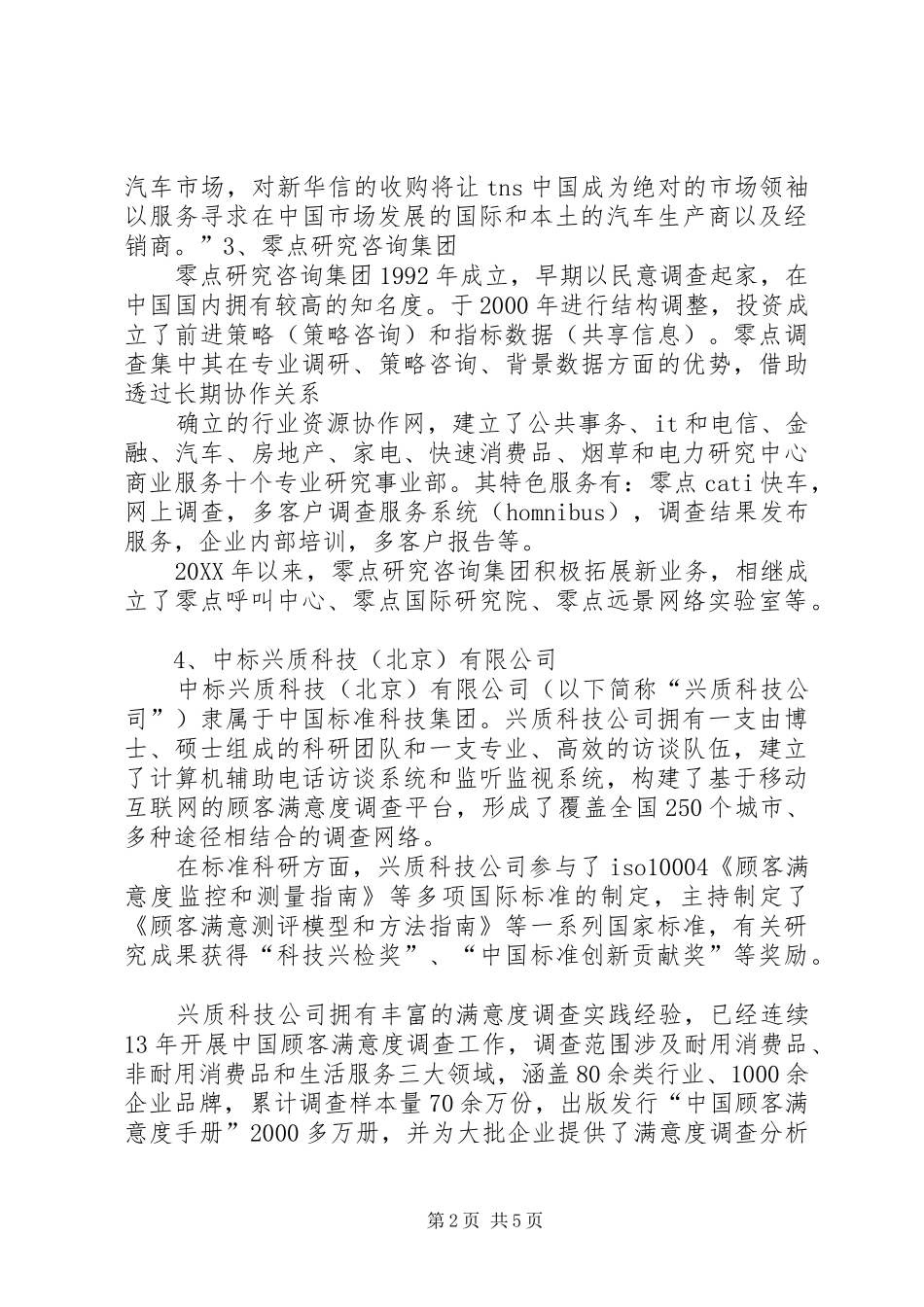 汽车市场，对新华信的收购将让 tns 中国成为绝对的市场领袖以服务寻求在中国市场发展的国际和本土的汽车生产商以及经销商。”3、零点研究咨询集团

零点研究咨询集团 1992 年成立，早期以民意调查起家，在中国国内拥有较高的知名度。于 2000 年进行结构调整，投资成立了前进策略（策略咨询）和指标数据（共享信息）。零点调查集中其在专业调研、策略咨询、背景数据方面的优势，借助透过长期协作关系

确立的行业资源协作网，建立了公共事务、it 和电信、金融、汽车、房地产、家电、快速消费品、烟草和电力研究中心商业服务十个专业研究事业部。其特色服务有：零点 cati 快车，网上调查，多客户调查服务系统（homnibus），调查结果发布服务，企业内部培训，多客户报告等。

20XX 年以来，零点研究咨询集团积极拓展新业务，相继成立了零点呼叫中心、零点国际研究院、零点远景网络实验室等。

4、中标兴质科技（北京）有限公司

中标兴质科技（北京）有限公司（以下简称“兴质科技公司”）隶属于中国标准科技集团。兴质科技公司拥有一支由博士、硕士组成的科研团队和一支专业、高效的访谈队伍，建立了计算机辅助电话访谈系统和监听监视系统，构建了基于移动互联网的顾客满意度调查平台，形成了覆盖全国 250 个城市、多种途径相结合的调查网络。

在标准科研方面，兴质科技公司参与了 iso10004《顾客满意度监控和测量指南》等多项国际标准的制定，主持制定了《顾客满意测评模型和方法指南》等一系列国家标准，有关研究成果获得“科技兴检奖”、“中国标准创新贡献奖”等奖励。

兴质科技公司拥有丰富的满意度调查实践经验，已经连续 13 年开展中国顾客满意度调查工作，调查范围涉及耐用消费品、非耐用消费品和生活服务三大领域，涵盖 80 余类行业、1000 余企业品牌，累计调查样本量 70 余万份，出版发行“中国顾客满意度手册”2000 多万册，并为大批企业提供了满意度调查分析

第 2 页 共 5 页